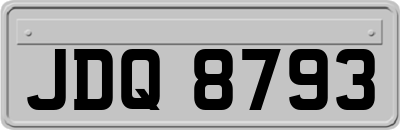 JDQ 8793